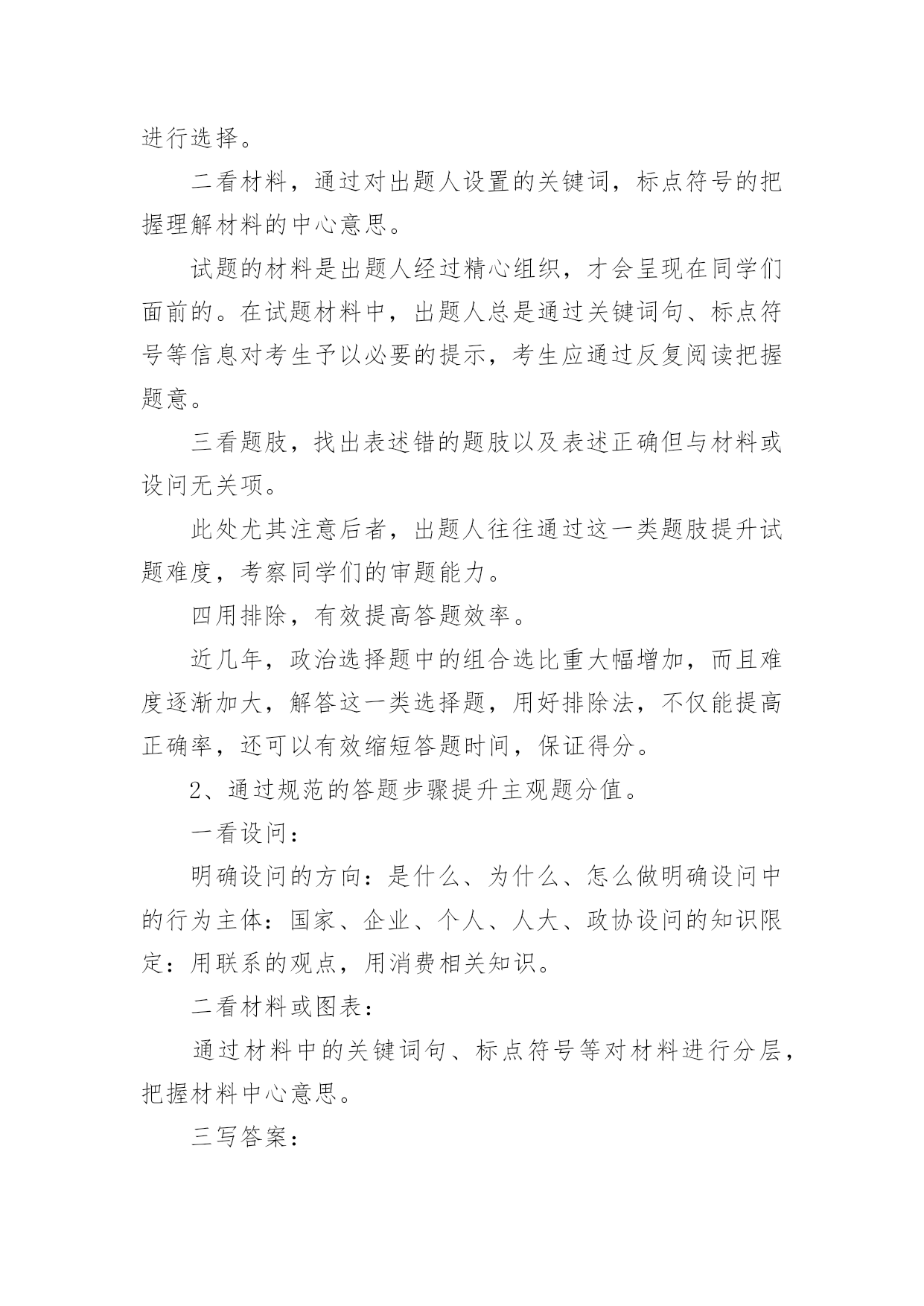 进行选择。

二看材料，通过对出题人设置的关键词，标点符号的把握理解材料的中心意思。

试题的材料是出题人经过精心组织，才会呈现在同学们面前的。在试题材料中，出题人总是通过关键词句、标点符号等信息对考生予以必要的提示，考生应通过反复阅读把握题意。

三看题肢，找出表述错的题肢以及表述正确但与材料或设问无关项。

此处尤其注意后者，出题人往往通过这一类题肢提升试题难度，考察同学们的审题能力。

四用排除，有效提高答题效率。

近几年，政治选择题中的组合选比重大幅增加，而且难度逐渐加大，解答这一类选择题，用好排除法，不仅能提高正确率，还可以有效缩短答题时间，保证得分。

2、通过规范的答题步骤提升主观题分值。

一看设问：

明确设问的方向：是什么、为什么、怎么做明确设问中的行为主体：国家、企业、个人、人大、政协设问的知识限定：用联系的观点，用消费相关知识。

二看材料或图表：

通过材料中的关键词句、标点符号等对材料进行分层，把握材料中心意思。

三写答案：